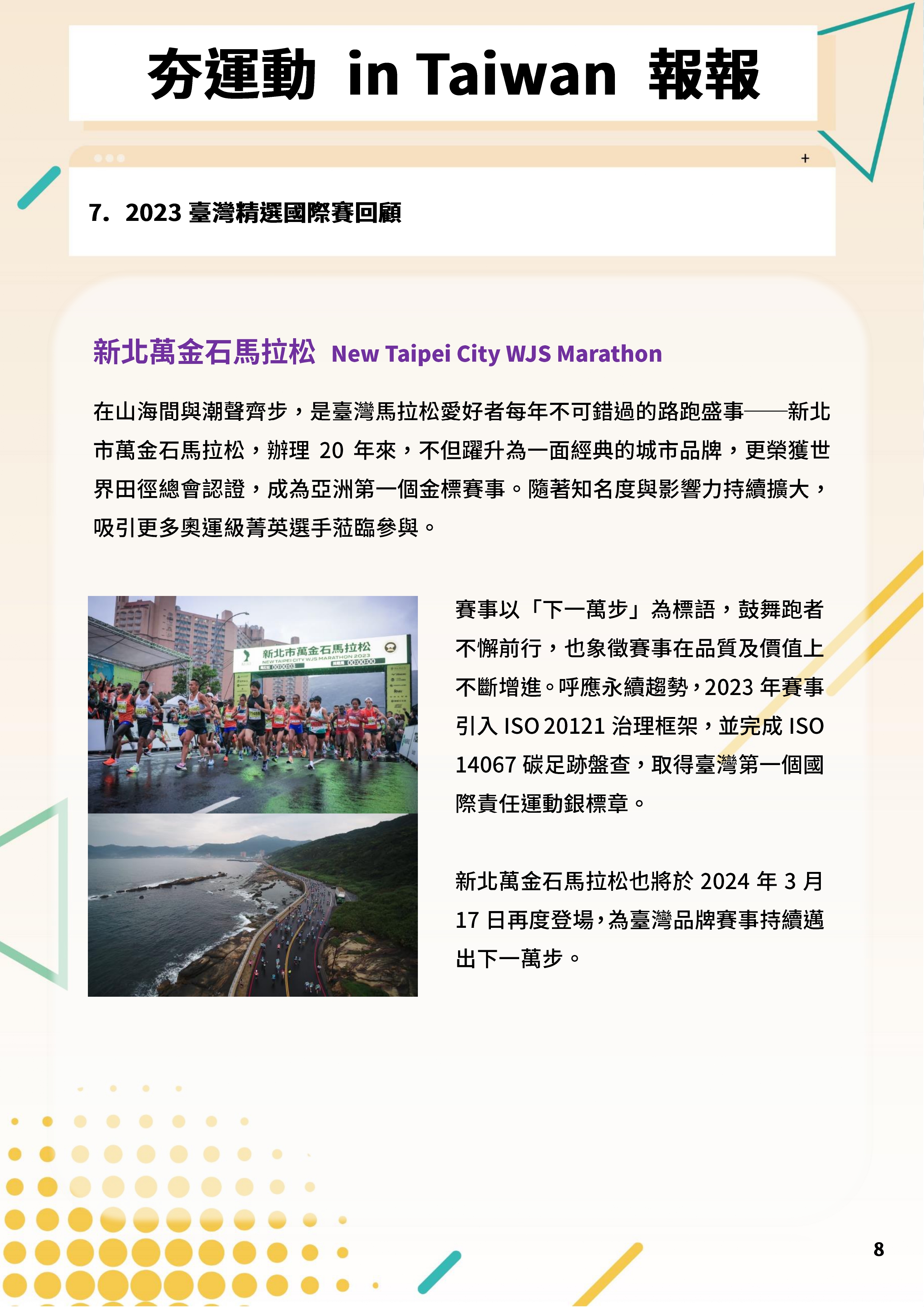 夯運動 in Taiwan 報報

+

7. 2023 臺灣精選國際賽回顧

新北萬金石馬拉松 New Taipei City WJS Marathon

在山海間與潮聲齊步，是臺灣馬拉松愛好者每年不可錯過的路跑盛事——新北市萬金石馬拉松，辦理 20 年來，不但躍升為一面經典的城市品牌，更榮獲世界田徑總會認證，成為亞洲第一個金標賽事。隨著知名度與影響力持續擴大，吸引更多奧運級菁英選手蒞臨參與。

新北市萬金石馬拉松
NEW TAIPEI CITY WJS MARATHON 2023

賽事以「下一萬步」為標語，鼓舞跑者不懈前行，也象徵賽事在品質及價值上不斷增進。呼應永續趨勢，2023 年賽事引入 ISO 20121 治理框架，並完成 ISO 14067 碳足跡盤查，取得臺灣第一個國際責任運動銀標章。

新北萬金石馬拉松也將於 2024 年 3 月 17 日再度登場，為臺灣品牌賽事持續邁出下一萬步。

8